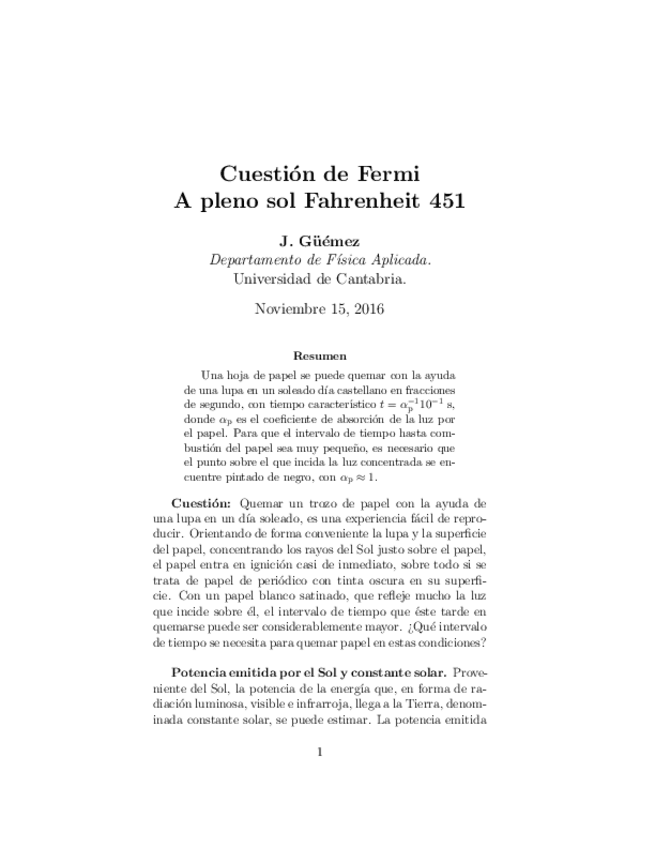 Cuestión de Fermi
A pleno sol Fahrenheit 451

J. Güémez
Departamento de Física Aplicada.
Universidad de Cantabria.

Noviembre 15, 2016

Resumen

Una hoja de papel se puede quemar con la ayuda de una lupa en un soleado día castellano en fracciones de segundo, con tiempo característico $t = \alpha_p^{-1} 10^{-1}$ s, donde $\alpha_p$ es el coeficiente de absorción de la luz por el papel. Para que el intervalo de tiempo hasta combustión del papel sea muy pequeño, es necesario que el punto sobre el que incida la luz concentrada se encuentre pintado de negro, con $\alpha_p \approx 1$.

Cuestión: Quemar un trozo de papel con la ayuda de una lupa en un día soleado, es una experiencia fácil de reproducir. Orientando de forma conveniente la lupa y la superficie del papel, concentrando los rayos del Sol justo sobre el papel, el papel entra en ignición casi de inmediato, sobre todo si se trata de papel de periódico con tinta oscura en su superficie. Con un papel blanco satinado, que refleje mucho la luz que incide sobre él, el intervalo de tiempo que éste tarde en quemarse puede ser considerablemente mayor. ¿Qué intervalo de tiempo se necesita para quemar papel en estas condiciones?

Potencia emitida por el Sol y constante solar. Proveniente del Sol, la potencia de la energía que, en forma de radiación luminosa, visible e infrarroja, llega a la Tierra, denominada constante solar, se puede estimar. La potencia emitida

1